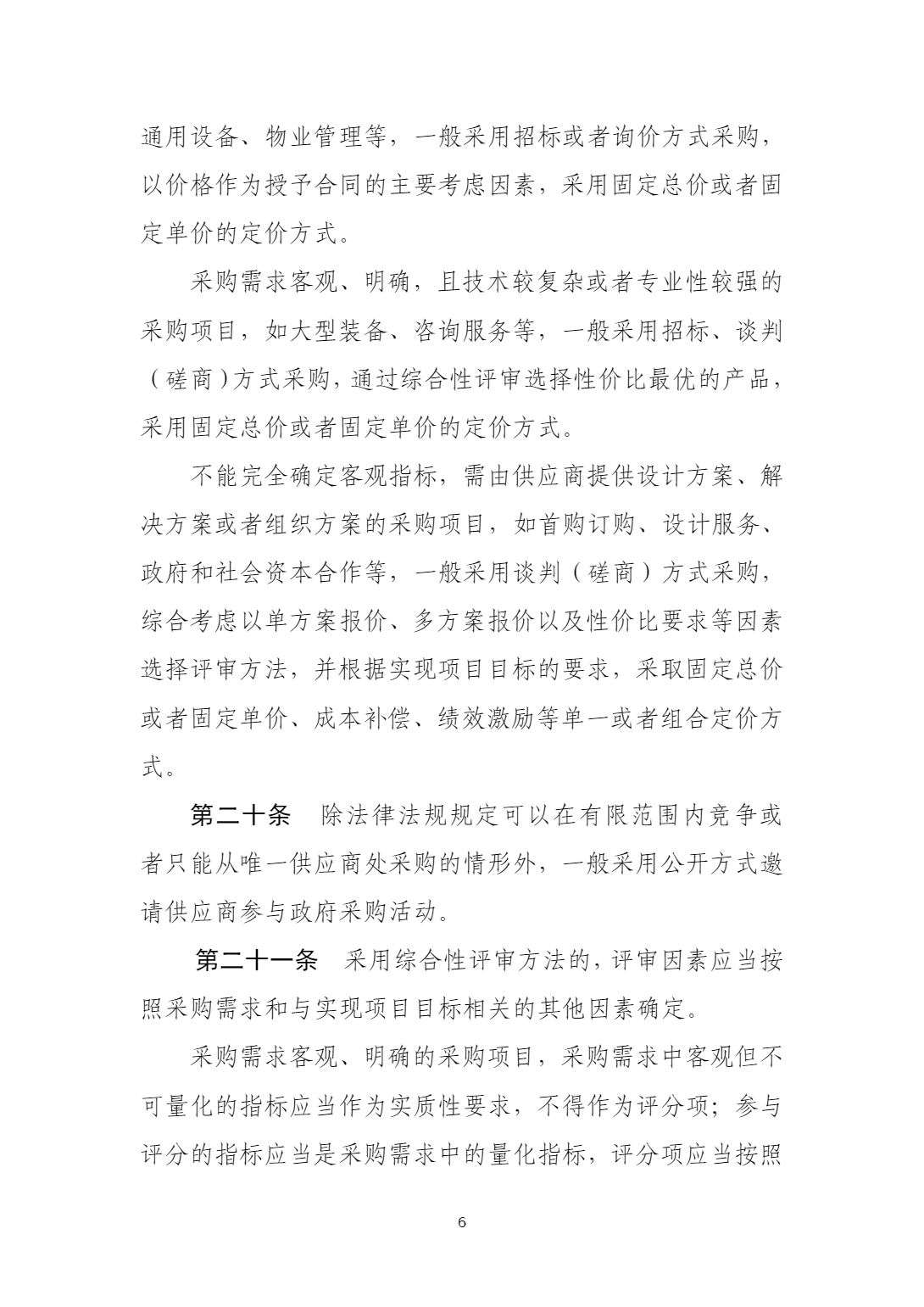 通用设备、物业管理等，一般采用招标或者询价方式采购，以价格作为授予合同的主要考虑因素，采用固定总价或者固定单价的定价方式。

采购需求客观、明确，且技术较复杂或者专业性较强的采购项目，如大型装备、咨询服务等，一般采用招标、谈判（磋商）方式采购，通过综合性评审选择性价比最优的产品，采用固定总价或者固定单价的定价方式。

不能完全确定客观指标，需由供应商提供设计方案、解决方案或者组织方案的采购项目，如首购订购、设计服务、政府和社会资本合作等，一般采用谈判（磋商）方式采购，综合考虑以单方案报价、多方案报价以及性价比要求等因素选择评审方法，并根据实现项目目标的要求，采取固定总价或者固定单价、成本补偿、绩效激励等单一或者组合定价方式。

第二十条　除法律法规规定可以在有限范围内竞争或者只能从唯一供应商处采购的情形外，一般采用公开方式邀请供应商参与政府采购活动。

第二十一条　采用综合性评审方法的，评审因素应当按照采购需求和与实现项目目标相关的其他因素确定。

采购需求客观、明确的采购项目，采购需求中客观但不可量化的指标应当作为实质性要求，不得作为评分项；参与评分的指标应当是采购需求中的量化指标，评分项应当按照

6